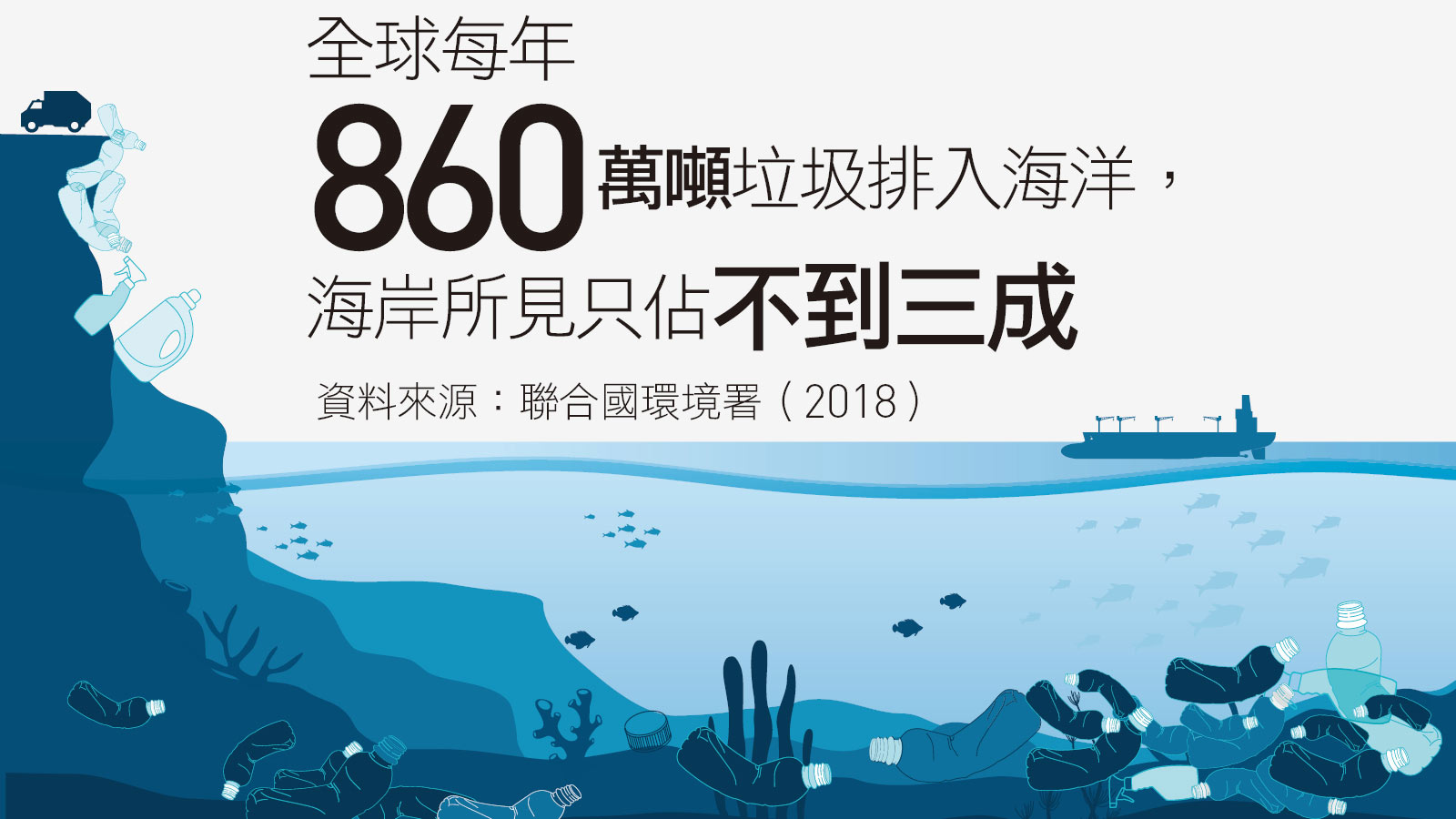 全球每年

860萬噸垃圾排入海洋，

海岸所見只佔不到三成

資料來源：聯合國環境署（2018）